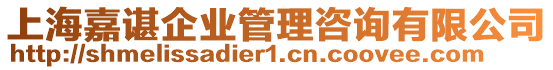 上海嘉谌企业管理咨询有限公司
http://shmelissadier1.cn.coovee.com